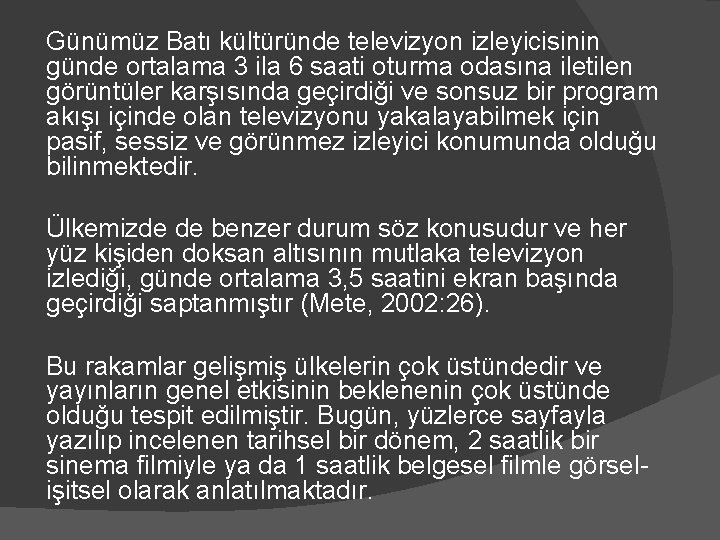 Günümüz Batı kültüründe televizyon izleyicisinin günde ortalama 3 ila 6 saati oturma odasına iletilen görüntüler karşısında geçirdiği ve sonsuz bir program akışı içinde olan televizyonu yakalayabilmek için pasif, sessiz ve görünmez izleyici konumunda olduğu bilinmektedir.

Ülkemizde de benzer durum söz konusudur ve her yüz kişiden doksan altısının mutlaka televizyon izlediği, günde ortalama 3,5 saatini ekran başında geçirdiği saptanmıştır (Mete, 2002:26).

Bu rakamlar gelişmiş ülkelerin çok üstündedir ve yayınların genel etkisinin beklenenin çok üstünde olduğu tespit edilmiştir. Bugün, yüzlerce sayfayla yazılıp incelenen tarihsel bir dönem, 2 saatlik bir sinema filmiyle ya da 1 saatlik belgesel filmle görsel-işitsel olarak anlatılmaktadır.